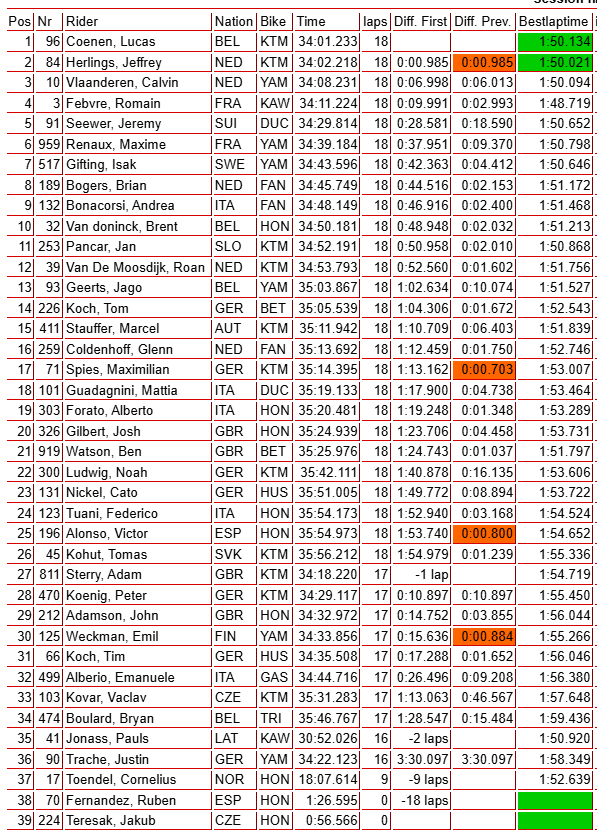 | Pos | Nr | Rider | Nation | Bike | Time | laps | Diff. First | Diff. Prev. | Bestlaptime |
|---|---|---|---|---|---|---|---|---|---|
| 1 | 96 | Coenen, Lucas | BEL | KTM | 34:01.233 | 18 | | | 1:50.134 |
| 2 | 84 | Herlings, Jeffrey | NED | KTM | 34:02.218 | 18 | 0:00.985 | 0:00.985 | 1:50.021 |
| 3 | 10 | Vlaanderen, Calvin | NED | YAM | 34:08.231 | 18 | 0:06.998 | 0:06.013 | 1:50.094 |
| 4 | 3 | Febvre, Romain | FRA | KAW | 34:11.224 | 18 | 0:09.991 | 0:02.993 | 1:48.719 |
| 5 | 91 | Seewer, Jeremy | SUI | DUC | 34:29.814 | 18 | 0:28.581 | 0:18.590 | 1:50.652 |
| 6 | 959 | Renaux, Maxime | FRA | YAM | 34:39.184 | 18 | 0:37.951 | 0:09.370 | 1:50.798 |
| 7 | 517 | Gifting, Isak | SWE | YAM | 34:43.596 | 18 | 0:42.363 | 0:04.412 | 1:50.646 |
| 8 | 189 | Bogers, Brian | NED | FAN | 34:45.749 | 18 | 0:44.516 | 0:02.153 | 1:51.172 |
| 9 | 132 | Bonacorsi, Andrea | ITA | FAN | 34:48.149 | 18 | 0:46.916 | 0:02.400 | 1:51.468 |
| 10 | 32 | Van doninck, Brent | BEL | HON | 34:50.181 | 18 | 0:48.948 | 0:02.032 | 1:51.213 |
| 11 | 253 | Pancar, Jan | SLO | KTM | 34:52.191 | 18 | 0:50.958 | 0:02.010 | 1:50.868 |
| 12 | 39 | Van De Moosdijk, Roan | NED | KTM | 34:53.793 | 18 | 0:52.560 | 0:01.602 | 1:51.756 |
| 13 | 93 | Geerts, Jago | BEL | YAM | 35:03.867 | 18 | 1:02.634 | 0:10.074 | 1:51.527 |
| 14 | 226 | Koch, Tom | GER | BET | 35:05.539 | 18 | 1:04.306 | 0:01.672 | 1:52.543 |
| 15 | 411 | Stauffer, Marcel | AUT | KTM | 35:11.942 | 18 | 1:10.709 | 0:06.403 | 1:51.839 |
| 16 | 259 | Coldenhoff, Glenn | NED | FAN | 35:13.692 | 18 | 1:12.459 | 0:01.750 | 1:52.746 |
| 17 | 71 | Spies, Maximilian | GER | KTM | 35:14.395 | 18 | 1:13.162 | 0:00.703 | 1:53.007 |
| 18 | 101 | Guadagnini, Mattia | ITA | DUC | 35:19.133 | 18 | 1:17.900 | 0:04.738 | 1:53.464 |
| 19 | 303 | Forato, Alberto | ITA | HON | 35:20.481 | 18 | 1:19.248 | 0:01.348 | 1:53.289 |
| 20 | 326 | Gilbert, Josh | GBR | HON | 35:24.939 | 18 | 1:23.706 | 0:04.458 | 1:53.731 |
| 21 | 919 | Watson, Ben | GBR | BET | 35:25.976 | 18 | 1:24.743 | 0:01.037 | 1:51.797 |
| 22 | 300 | Ludwig, Noah | GER | KTM | 35:42.111 | 18 | 1:40.878 | 0:16.135 | 1:53.606 |
| 23 | 131 | Nickel, Cato | GER | HUS | 35:51.005 | 18 | 1:49.772 | 0:08.894 | 1:53.722 |
| 24 | 123 | Tuani, Federico | ITA | HON | 35:54.173 | 18 | 1:52.940 | 0:03.168 | 1:54.524 |
| 25 | 196 | Alonso, Victor | ESP | HON | 35:54.973 | 18 | 1:53.740 | 0:00.800 | 1:54.652 |
| 26 | 45 | Kohut, Tomas | SVK | KTM | 35:56.212 | 18 | 1:54.979 | 0:01.239 | 1:55.336 |
| 27 | 811 | Sterry, Adam | GBR | KTM | 34:18.220 | 17 | -1 lap | | 1:54.719 |
| 28 | 470 | Koenig, Peter | GER | KTM | 34:29.117 | 17 | 0:10.897 | 0:10.897 | 1:55.450 |
| 29 | 212 | Adamson, John | GBR | HON | 34:32.972 | 17 | 0:14.752 | 0:03.855 | 1:56.044 |
| 30 | 125 | Weckman, Emil | FIN | YAM | 34:33.856 | 17 | 0:15.636 | 0:00.884 | 1:55.266 |
| 31 | 66 | Koch, Tim | GER | HUS | 34:35.508 | 17 | 0:17.288 | 0:01.652 | 1:56.046 |
| 32 | 499 | Alberio, Emanuele | ITA | GAS | 34:44.716 | 17 | 0:26.496 | 0:09.208 | 1:56.380 |
| 33 | 103 | Kovar, Vaclav | CZE | KTM | 35:31.283 | 17 | 1:13.063 | 0:46.567 | 1:57.648 |
| 34 | 474 | Boulard, Bryan | BEL | TRI | 35:46.767 | 17 | 1:28.547 | 0:15.484 | 1:59.436 |
| 35 | 41 | Jonass, Pauls | LAT | KAW | 30:52.026 | 16 | -2 laps | | 1:50.920 |
| 36 | 90 | Trache, Justin | GER | YAM | 34:22.123 | 16 | 3:30.097 | 3:30.097 | 1:58.349 |
| 37 | 17 | Toendel, Cornelius | NOR | HON | 18:07.614 | 9 | -9 laps | | 1:52.639 |
| 38 | 70 | Fernandez, Ruben | ESP | HON | 1:26.595 | 0 | -18 laps | | |
| 39 | 224 | Teresak, Jakub | CZE | HON | 0:56.566 | 0 | | | |